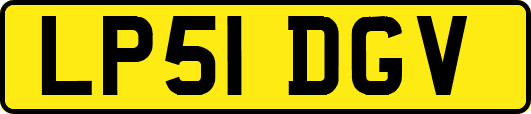 LP51 DGV